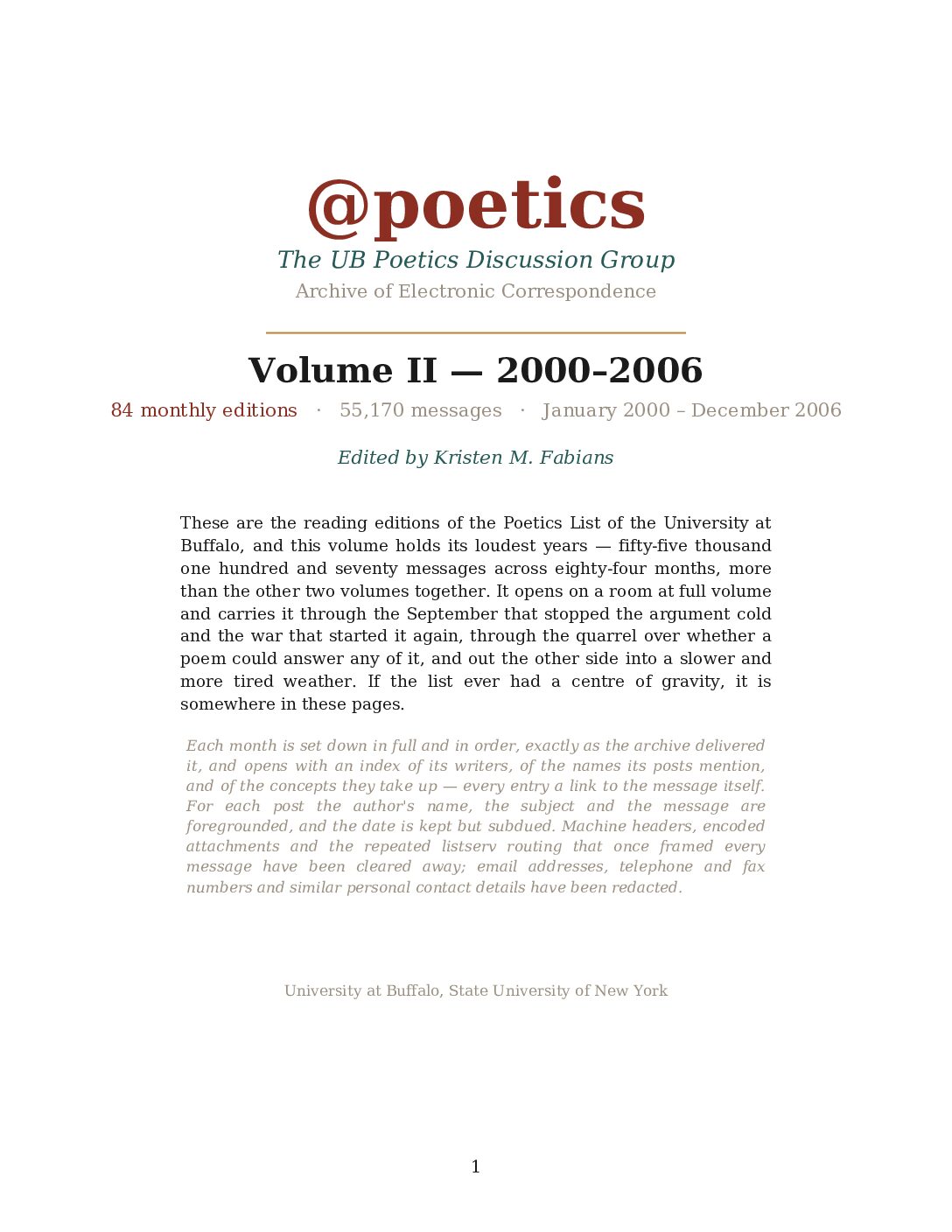 @poetics
The UB Poetics Discussion Group
Archive of Electronic Correspondence

Volume II — 2000–2006
84 monthly editions · 55,170 messages · January 2000 – December 2006

Edited by Kristen M. Fabians

These are the reading editions of the Poetics List of the University at Buffalo, and this volume holds its loudest years — fifty-five thousand one hundred and seventy messages across eighty-four months, more than the other two volumes together. It opens on a room at full volume and carries it through the September that stopped the argument cold and the war that started it again, through the quarrel over whether a poem could answer any of it, and out the other side into a slower and more tired weather. If the list ever had a centre of gravity, it is somewhere in these pages.

Each month is set down in full and in order, exactly as the archive delivered it, and opens with an index of its writers, of the names its posts mention, and of the concepts they take up — every entry a link to the message itself. For each post the author's name, the subject and the message are foregrounded, and the date is kept but subdued. Machine headers, encoded attachments and the repeated listserv routing that once framed every message have been cleared away; email addresses, telephone and fax numbers and similar personal contact details have been redacted.

University at Buffalo, State University of New York

1